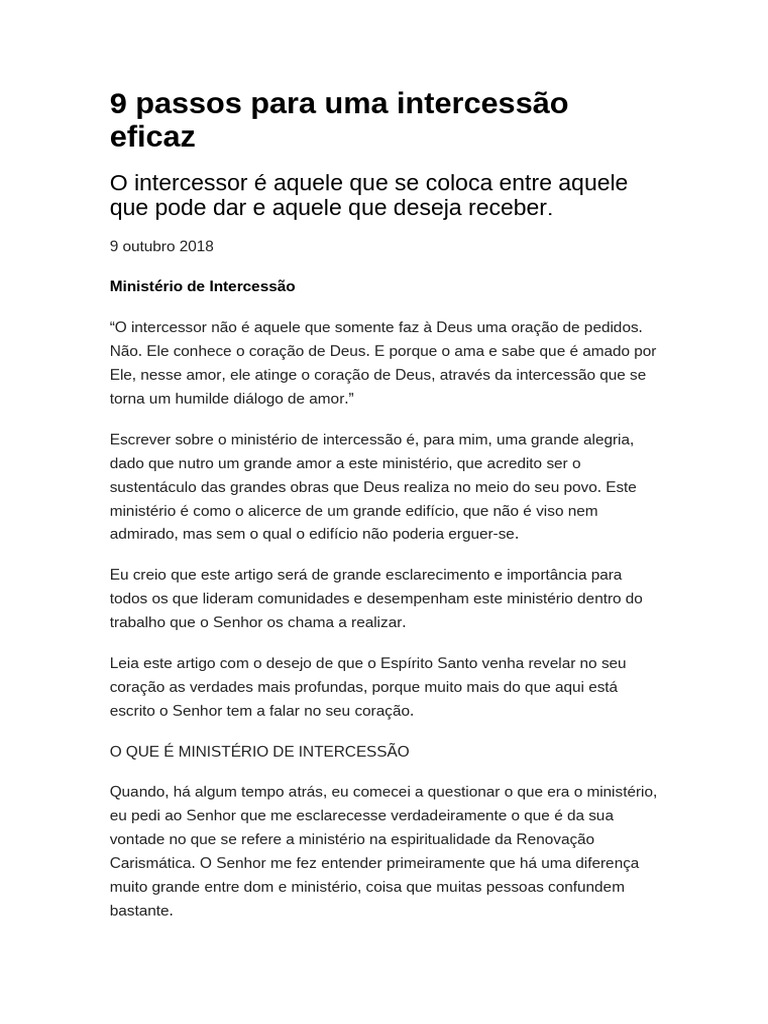 9 passos para uma intercessão eficaz

O intercessor é aquele que se coloca entre aquele que pode dar e aquele que deseja receber.

9 outubro 2018

Ministério de Intercessão

"O intercessor não é aquele que somente faz à Deus uma oração de pedidos. Não. Ele conhece o coração de Deus. E porque o ama e sabe que é amado por Ele, nesse amor, ele atinge o coração de Deus, através da intercessão que se torna um humilde diálogo de amor."

Escrever sobre o ministério de intercessão é, para mim, uma grande alegria, dado que nutro um grande amor a este ministério, que acredito ser o sustentáculo das grandes obras que Deus realiza no meio do seu povo. Este ministério é como o alicerce de um grande edifício, que não é viso nem admirado, mas sem o qual o edifício não poderia erguer-se.

Eu creio que este artigo será de grande esclarecimento e importância para todos os que lideram comunidades e desempenham este ministério dentro do trabalho que o Senhor os chama a realizar.

Leia este artigo com o desejo de que o Espírito Santo venha revelar no seu coração as verdades mais profundas, porque muito mais do que aqui está escrito o Senhor tem a falar no seu coração.

O QUE É MINISTÉRIO DE INTERCESSÃO

Quando, há algum tempo atrás, eu comecei a questionar o que era o ministério, eu pedi ao Senhor que me esclarecesse verdadeiramente o que é da sua vontade no que se refere a ministério na espiritualidade da Renovação Carismática. O Senhor me fez entender primeiramente que há uma diferença muito grande entre dom e ministério, coisa que muitas pessoas confundem bastante.